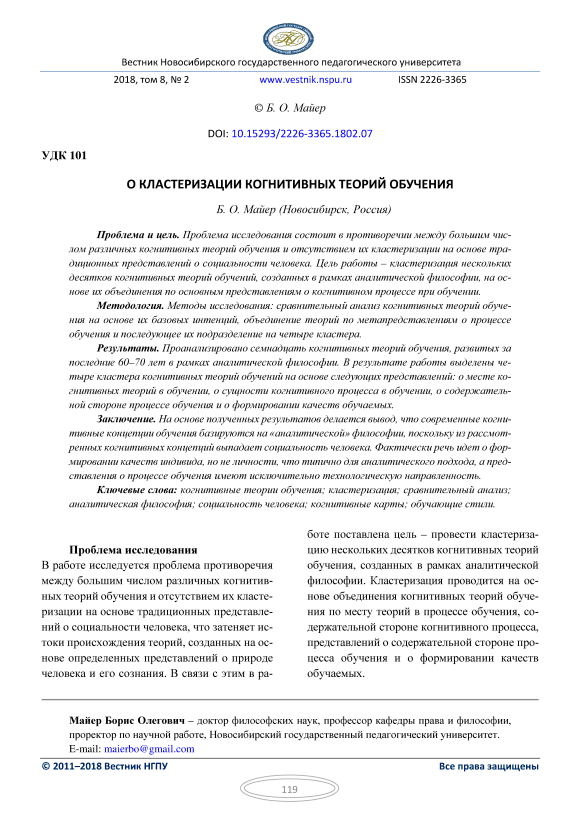 Вестник Новосибирского государственного педагогического университета

2018, том 8, № 2 www.vestnik.nspu.ru ISSN 2226-3365

© Б. О. Майер

DOI: 10.15293/2226-3365.1802.07

УДК 101

О КЛАСТЕРИЗАЦИИ КОГНИТИВНЫХ ТЕОРИЙ ОБУЧЕНИЯ

Б. О. Майер (Новосибирск, Россия)

Проблема и цель. Проблема исследования состоит в противоречии между большим числом различных когнитивных теорий обучения и отсутствием их кластеризации на основе традиционных представлений о социальности человека. Цель работы – кластеризация нескольких десятков когнитивных теорий обучений, созданных в рамках аналитической философии, на основе их объединения по основным представлениям о когнитивном процессе при обучении.

Методология. Методы исследования: сравнительный анализ когнитивных теорий обучения на основе их базовых интенций, объединение теорий по метапредставлениям о процессе обучения и последующее их подразделение на четыре кластера.

Результаты. Проанализировано семнадцать когнитивных теорий обучения, развитых за последние 60–70 лет в рамках аналитической философии. В результате работы выделены четыре кластера когнитивных теорий обучений на основе следующих представлений: о месте когнитивных теорий в обучении, о сущности когнитивного процесса в обучении, о содержательной стороне процессе обучения и о формировании качеств обучаемых.

Заключение. На основе полученных результатов делается вывод, что современные когнитивные концепции обучения базируются на «аналитической» философии, поскольку из рассмотренных когнитивных концепций выпадает социальность человека. Фактически речь идет о формировании качеств индивида, но не личности, что типично для аналитического подхода, а представления о процессе обучения имеют исключительно технологическую направленность.

Ключевые слова: когнитивные теории обучения; кластеризация; сравнительный анализ; аналитическая философия; социальность человека; когнитивные карты; обучающие стили.

Проблема исследования

В работе исследуется проблема противоречия между большим числом различных когнитивных теорий обучения и отсутствием их кластеризации на основе традиционных представлений о социальности человека, что затеняет истоки происхождения теорий, созданных на основе определенных представлений о природе человека и его сознания. В связи с этим в работе поставлена цель – провести кластеризацию нескольких десятков когнитивных теорий обучения, созданных в рамках аналитической философии. Кластеризация проводится на основе объединения когнитивных теорий обучения по месту теорий в процессе обучения, содержательной стороне когнитивного процесса, представлений о содержательной стороне процесса обучения и о формировании качеств обучаемых.

Майер Борис Олегович – доктор философских наук, профессор кафедры права и философии, проректор по научной работе, Новосибирский государственный педагогический университет.
E-mail: maierbo@gmail.com

© 2011–2018 Вестник НГПУ Все права защищены

119